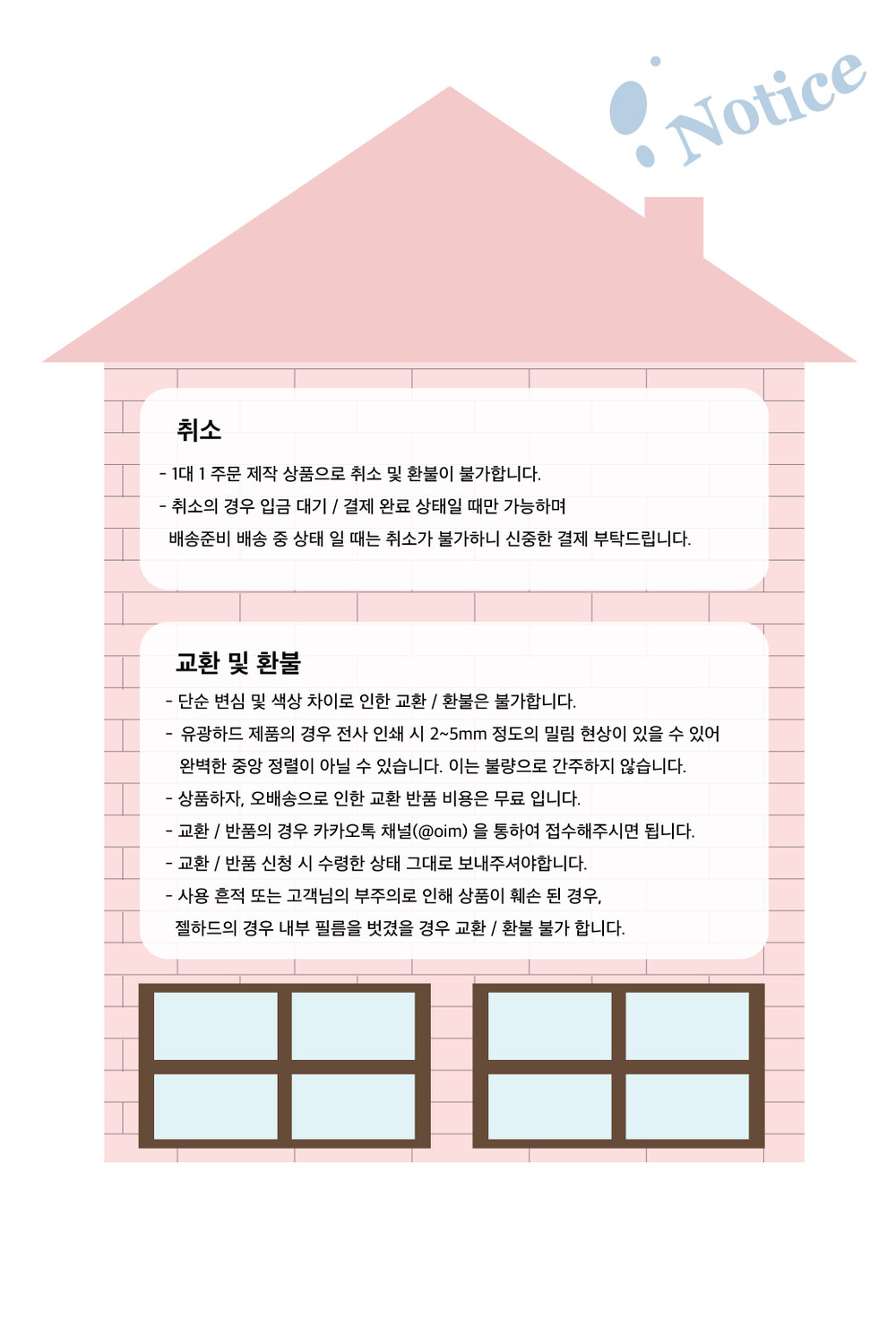 Notice

취소

- 1대 1 주문 제작 상품으로 취소 및 환불이 불가합니다.
- 취소의 경우 입금 대기 / 결제 완료 상태일 때만 가능하며 배송준비 배송 중 상태 일 때는 취소가 불가하니 신중한 결제 부탁드립니다.

교환 및 환불

- 단순 변심 및 색상 차이로 인한 교환 / 환불은 불가합니다.
- 유광하드 제품의 경우 전사 인쇄 시 2~5mm 정도의 밀림 현상이 있을 수 있어 완벽한 중앙 정렬이 아닐 수 있습니다. 이는 불량으로 간주하지 않습니다.
- 상품하자, 오배송으로 인한 교환 반품 비용은 무료 입니다.
- 교환 / 반품의 경우 카카오톡 채널(@oim) 을 통하여 접수해주시면 됩니다.
- 교환 / 반품 신청 시 수령한 상태 그대로 보내주셔야합니다.
- 사용 흔적 또는 고객님의 부주의로 인해 상품이 훼손 된 경우, 젤하드의 경우 내부 필름을 벗겼을 경우 교환 / 환불 불가 합니다.